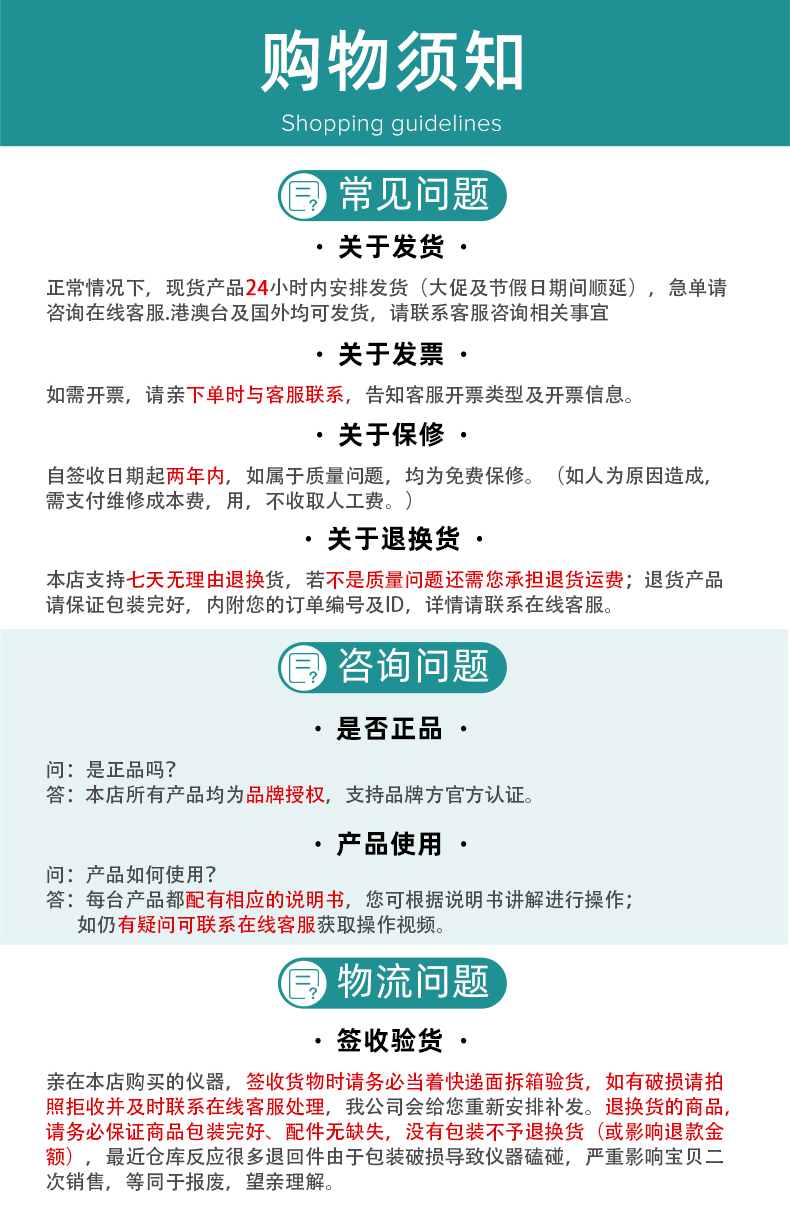 购物须知
Shopping guidelines

常见问题

· 关于发货 ·

正常情况下，现货产品24小时内安排发货（大促及节假日期间顺延），急单请咨询在线客服.港澳台及国外均可发货，请联系客服咨询相关事宜

· 关于发票 ·

如需开票，请亲下单时与客服联系，告知客服开票类型及开票信息。

· 关于保修 ·

自签收日期起两年内，如属于质量问题，均为免费保修。（如人为原因造成，需支付维修成本费，用，不收取人工费。）

· 关于退换货 ·

本店支持七天无理由退换货，若不是质量问题还需您承担退货运费；退货产品请保证包装完好，内附您的订单编号及ID，详情请联系在线客服。

咨询问题

· 是否正品 ·

问：是正品吗？
答：本店所有产品均为品牌授权，支持品牌方官方认证。

· 产品使用 ·

问：产品如何使用？
答：每台产品都配有相应的说明书，您可根据说明书讲解进行操作；如仍有疑问可联系在线客服获取操作视频。

物流问题

· 签收验货 ·

亲在本店购买的仪器，签收货物时请务必当着快递面拆箱验货，如有破损请拍照拒收并及时联系在线客服处理，我公司会给您重新安排补发。退换货的商品，请务必保证商品包装完好、配件无缺失，没有包装不予退换货（或影响退款金额），最近仓库反应很多退回件由于包装破损导致仪器磕碰，严重影响宝贝二次销售，等同于报废，望亲理解。